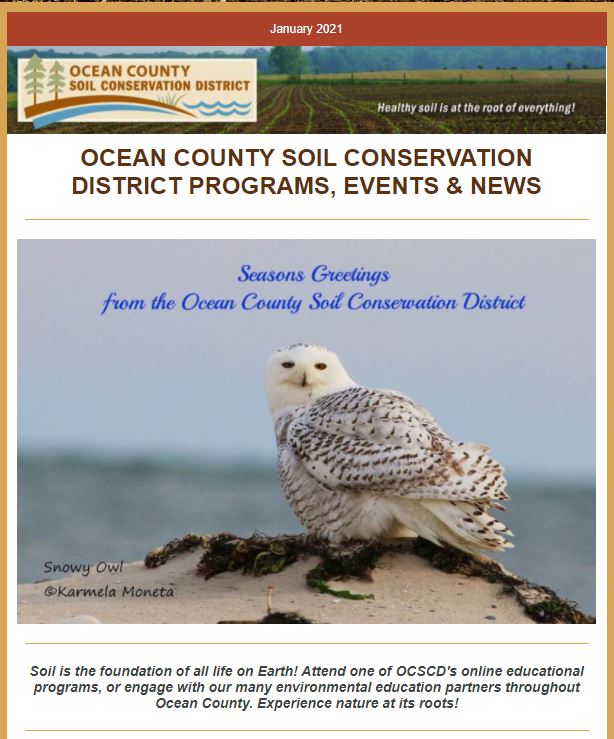 January 2021

OCEAN COUNTY SOIL CONSERVATION DISTRICT

Healthy soil is at the root of everything!

OCEAN COUNTY SOIL CONSERVATION DISTRICT PROGRAMS, EVENTS & NEWS

Seasons Greetings from the Ocean County Soil Conservation District

Snowy Owl
©Karmela Moneta

Soil is the foundation of all life on Earth! Attend one of OCSCD's online educational programs, or engage with our many environmental education partners throughout Ocean County. Experience nature at its roots!